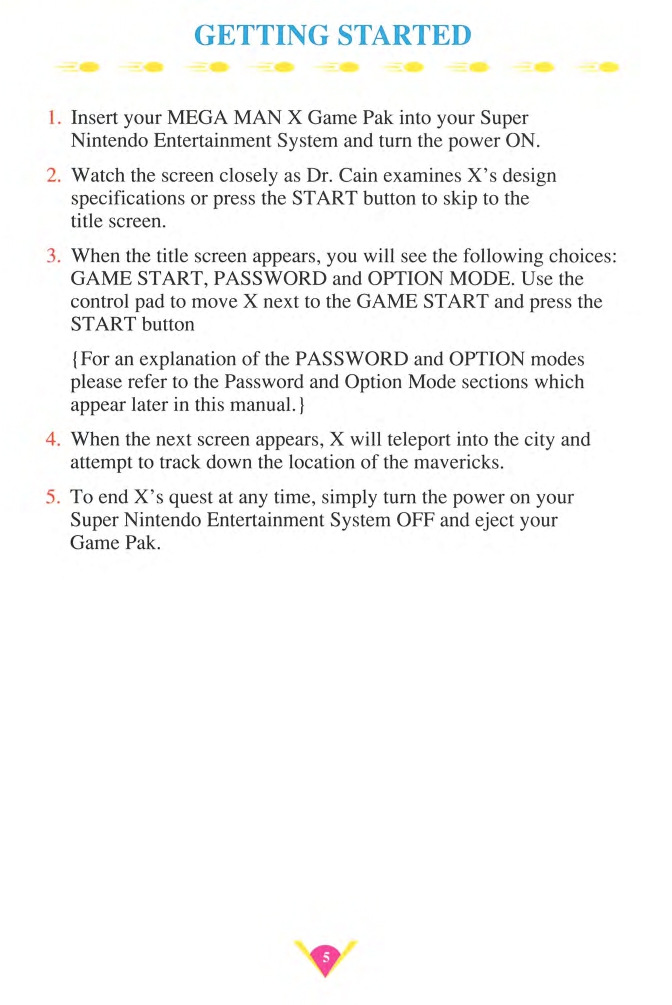 GETTING STARTED

1. Insert your MEGA MAN X Game Pak into your Super Nintendo Entertainment System and turn the power ON.

2. Watch the screen closely as Dr. Cain examines X's design specifications or press the START button to skip to the title screen.

3. When the title screen appears, you will see the following choices: GAME START, PASSWORD and OPTION MODE. Use the control pad to move X next to the GAME START and press the START button

{For an explanation of the PASSWORD and OPTION modes please refer to the Password and Option Mode sections which appear later in this manual.}

4. When the next screen appears, X will teleport into the city and attempt to track down the location of the mavericks.

5. To end X's quest at any time, simply turn the power on your Super Nintendo Entertainment System OFF and eject your Game Pak.

5